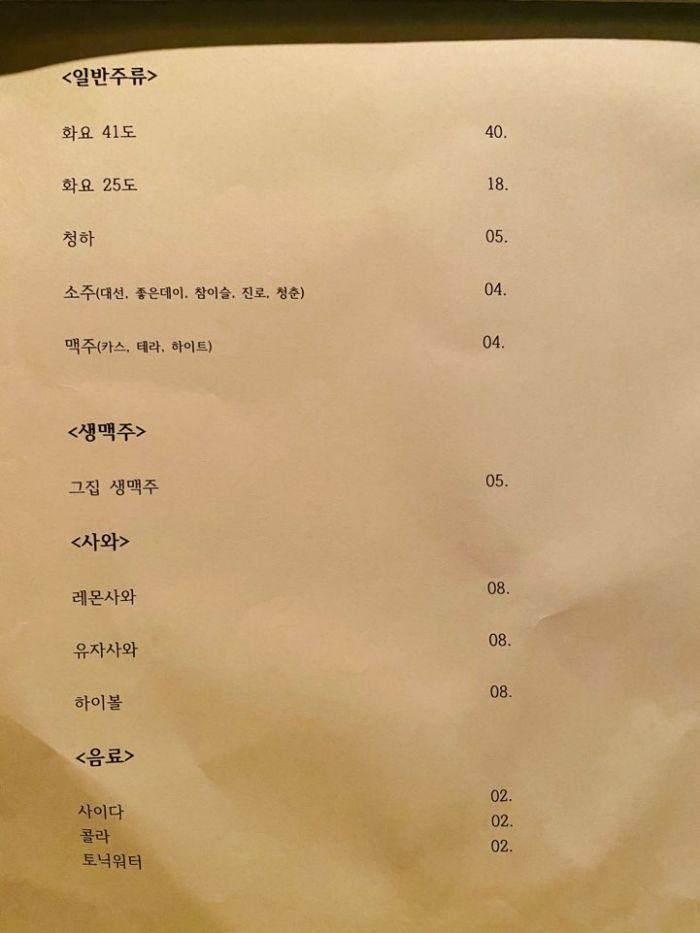 <일반주류>

화요 41도 40.

화요 25도 18.

청하 05.

소주(대선, 좋은데이, 참이슬, 진로, 청춘) 04.

맥주(카스, 테라, 하이트) 04.

<생맥주>

그집 생맥주 05.

<사와>

레몬사와 08.

유자사와 08.

하이볼 08.

<음료>

사이다 02.
콜라 02.
토닉워터 02.